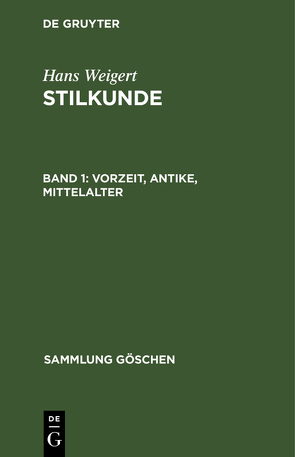 DE GRUYTER

Hans Weigert
STILKUNDE

BAND 1: VORZEIT, ANTIKE, MITTELALTER

SAMMLUNG GÖSCHEN

DE
G